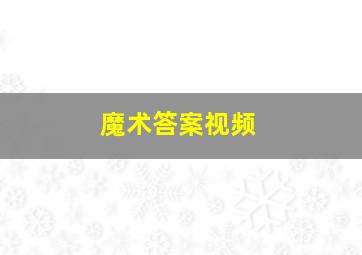 魔术答案视频